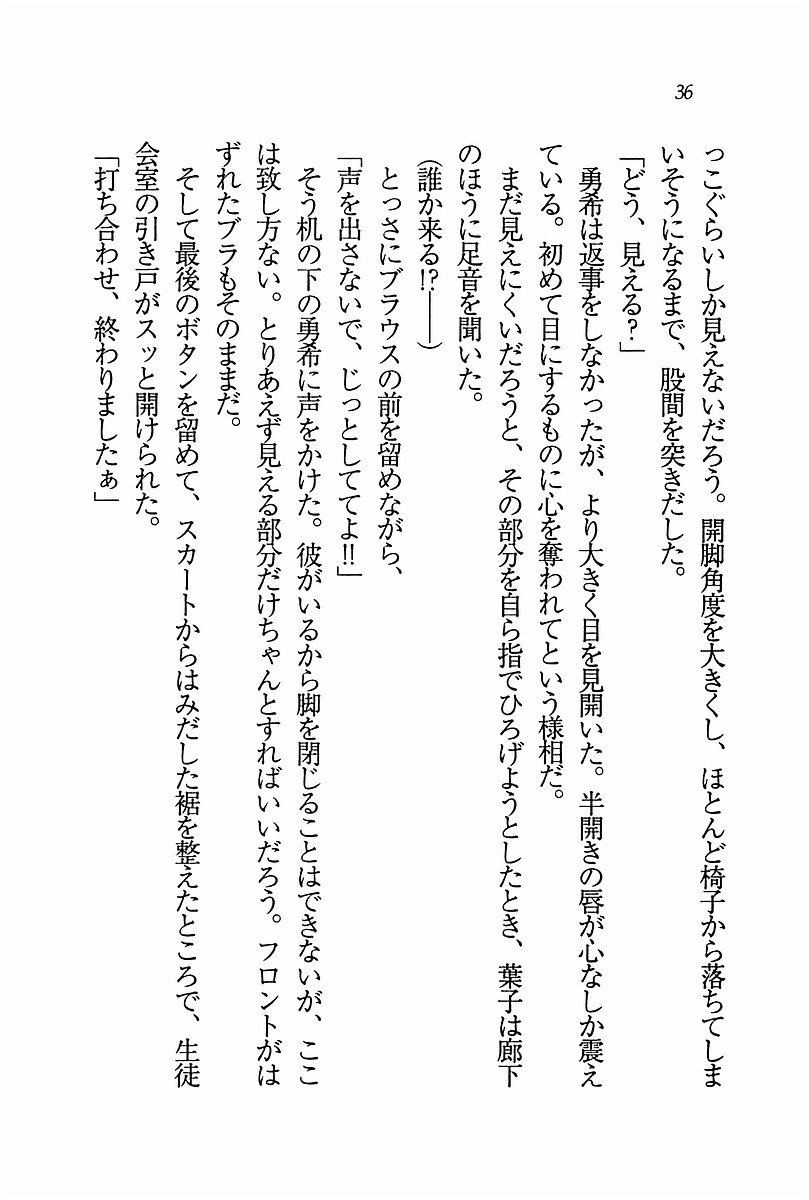 36

っこぐらいしか見えないだろう。開脚角度を大きくし、ほとんど椅子から落ちてしまいそうになるまで、股間を突きだした。

「どう、見える？」

勇希は返事をしなかったが、より大きく目を見開いた。半開きの唇が心なしか震えている。初めて目にするものに心を奪われてという様相だ。

まだ見えにくいだろうと、その部分を自ら指でひろげようとしたとき、葉子は廊下のほうに足音を聞いた。

（誰か来る!?――）

とっさにブラウスの前を留めながら、

「声を出さないで、じっとしててよ!!」

そう机の下の勇希に声をかけた。彼がいるから脚を閉じることはできないが、ここは致し方ない。とりあえず見える部分だけちゃんとすればいいだろう。フロントがはずれたブラもそのままだ。

そして最後のボタンを留めて、スカートからはみだした裾を整えたところで、生徒会室の引き戸がスッと開けられた。

「打ち合わせ、終わりましたぁ」